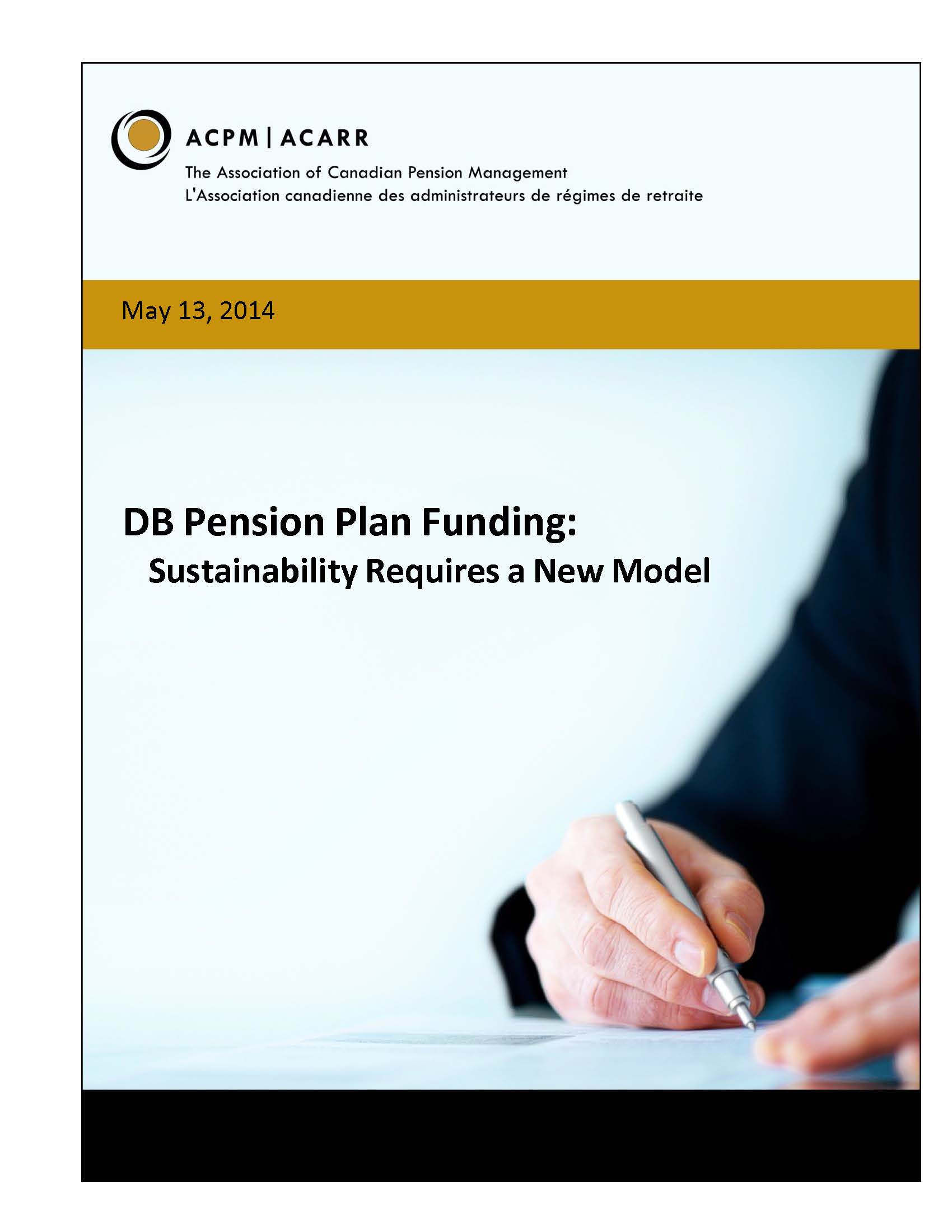 ACPM | ACARR

The Association of Canadian Pension Management
L'Association canadienne des administrateurs de régimes de retraite

May 13, 2014

DB Pension Plan Funding:
Sustainability Requires a New Model